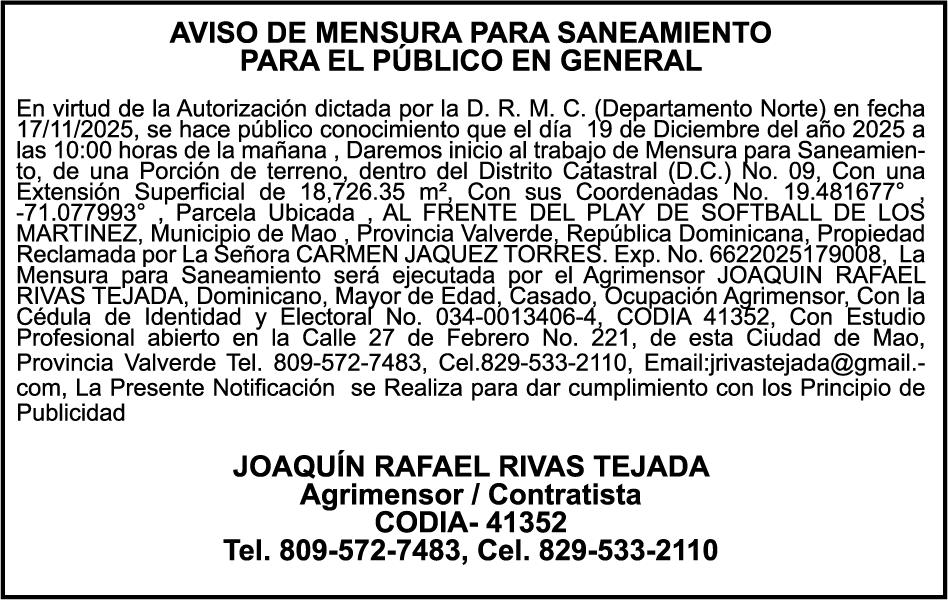 AVISO DE MENSURA PARA SANEAMIENTO
PARA EL PÚBLICO EN GENERAL

En virtud de la Autorización dictada por la D. R. M. C. (Departamento Norte) en fecha 17/11/2025, se hace público conocimiento que el día 19 de Diciembre del año 2025 a las 10:00 horas de la mañana , Daremos inicio al trabajo de Mensura para Saneamiento, de una Porción de terreno, dentro del Distrito Catastral (D.C.) No. 09, Con una Extensión Superficial de 18,726.35 m², Con sus Coordenadas No. 19.481677° , -71.077993° , Parcela Ubicada , AL FRENTE DEL PLAY DE SOFTBALL DE LOS MARTINEZ, Municipio de Mao , Provincia Valverde, República Dominicana, Propiedad Reclamada por La Señora CARMEN JAQUEZ TORRES. Exp. No. 6622025179008, La Mensura para Saneamiento será ejecutada por el Agrimensor JOAQUIN RAFAEL RIVAS TEJADA, Dominicano, Mayor de Edad, Casado, Ocupación Agrimensor, Con la Cédula de Identidad y Electoral No. 034-0013406-4, CODIA 41352, Con Estudio Profesional abierto en la Calle 27 de Febrero No. 221, de esta Ciudad de Mao, Provincia Valverde Tel. 809-572-7483, Cel.829-533-2110, Email:jrivastejada@gmail.-com, La Presente Notificación se Realiza para dar cumplimiento con los Principio de Publicidad

JOAQUÍN RAFAEL RIVAS TEJADA
Agrimensor / Contratista
CODIA- 41352
Tel. 809-572-7483, Cel. 829-533-2110